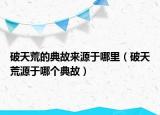 破天荒的典故来源于哪里（破天荒源于哪个典故）